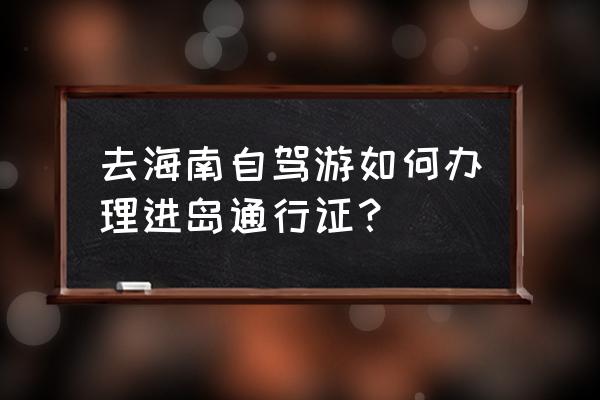 去海南自驾游如何办理进岛通行证？